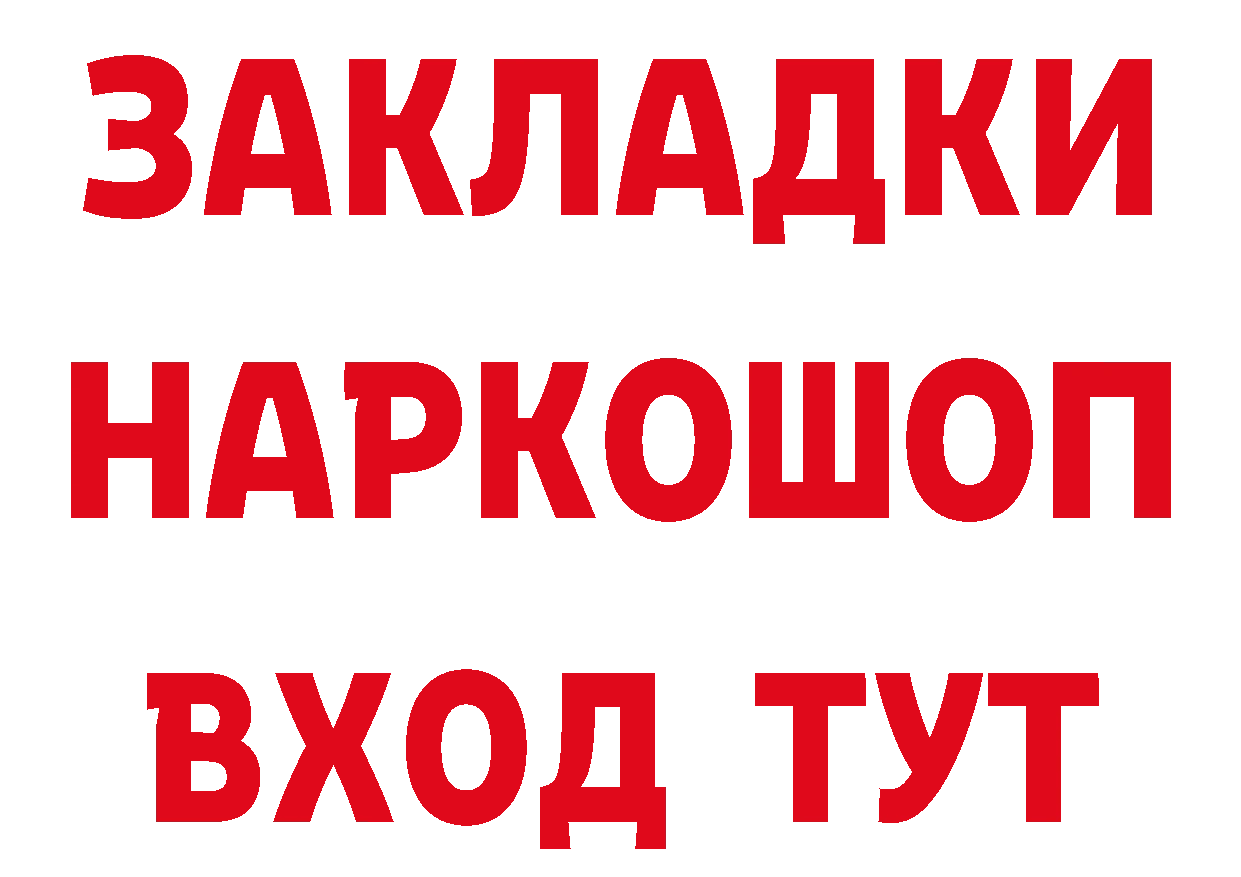 ЗАКЛАДКИ
НАРКОШОП
ВХОД ТУТ